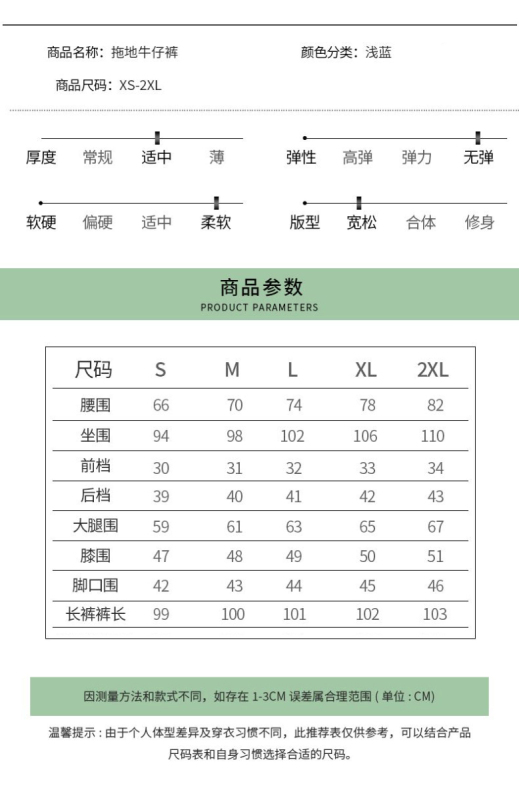 商品名称：拖地牛仔裤

颜色分类：浅蓝

商品尺码：XS-2XL

厚度 常规 适中 薄

弹性 高弹 弹力 无弹

软硬 偏硬 适中 柔软

版型 宽松 合体 修身

商品参数
PRODUCT PARAMETERS

| 尺码 | S | M | L | XL | 2XL |
|---|---|---|---|---|---|
| 腰围 | 66 | 70 | 74 | 78 | 82 |
| 坐围 | 94 | 98 | 102 | 106 | 110 |
| 前档 | 30 | 31 | 32 | 33 | 34 |
| 后档 | 39 | 40 | 41 | 42 | 43 |
| 大腿围 | 59 | 61 | 63 | 65 | 67 |
| 膝围 | 47 | 48 | 49 | 50 | 51 |
| 脚口围 | 42 | 43 | 44 | 45 | 46 |
| 长裤裤长 | 99 | 100 | 101 | 102 | 103 |

因测量方法和款式不同，如存在 1-3CM 误差属合理范围 ( 单位 : CM)

温馨提示 : 由于个人体型差异及穿衣习惯不同，此推荐表仅供参考，可以结合产品尺码表和自身习惯选择合适的尺码。